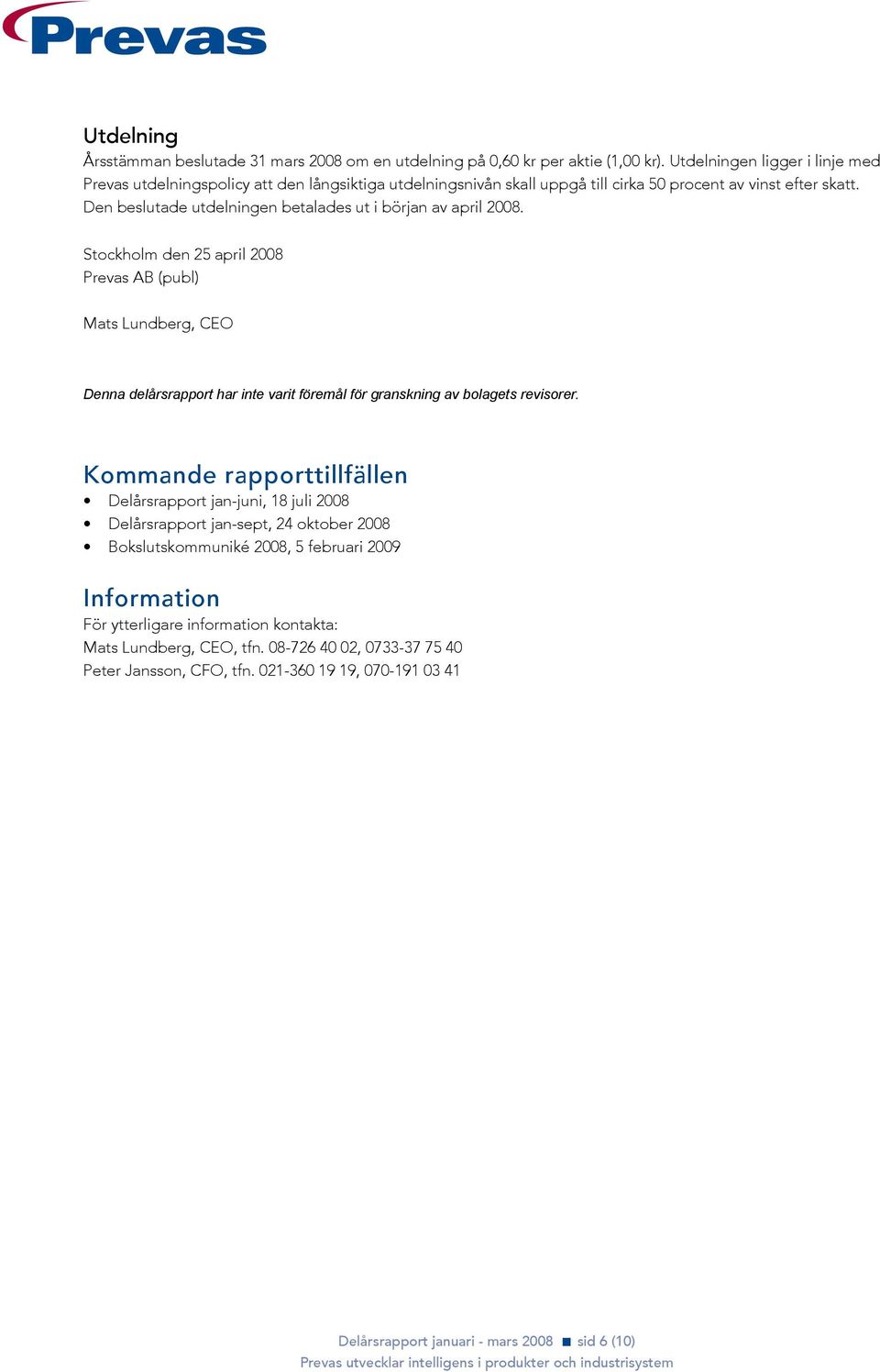 Prevas

Utdelning
Årsstämman beslutade 31 mars 2008 om en utdelning på 0,60 kr per aktie (1,00 kr). Utdelningen ligger i linje med Prevas utdelningspolicy att den långsiktiga utdelningsnivån skall uppgå till cirka 50 procent av vinst efter skatt. Den beslutade utdelningen betalades ut i början av april 2008.

Stockholm den 25 april 2008
Prevas AB (publ)

Mats Lundberg, CEO

Denna delårsrapport har inte varit föremål för granskning av bolagets revisorer.

Kommande rapporttillfällen
• Delårsrapport jan-juni, 18 juli 2008
• Delårsrapport jan-sept, 24 oktober 2008
• Bokslutskommuniké 2008, 5 februari 2009

Information
För ytterligare information kontakta:
Mats Lundberg, CEO, tfn. 08-726 40 02, 0733-37 75 40
Peter Jansson, CFO, tfn. 021-360 19 19, 070-191 03 41

Delårsrapport januari - mars 2008 ■ sid 6 (10)
Prevas utvecklar intelligens i produkter och industrisystem